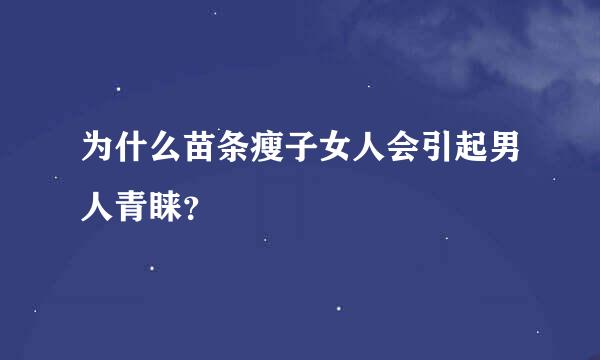 为什么苗条瘦子女人会引起男人青睐？